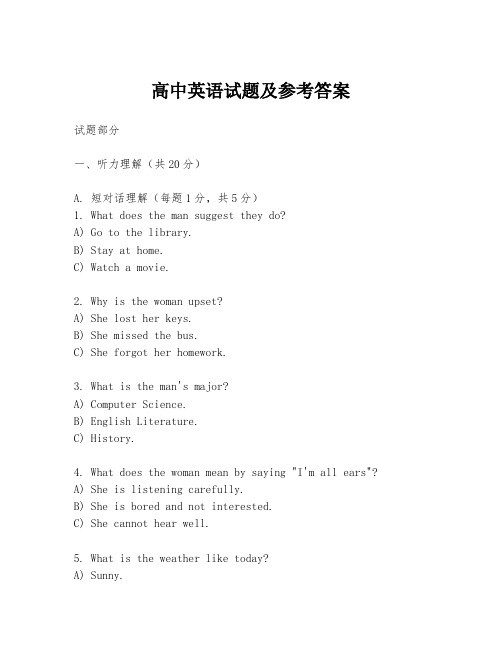 高中英语试题及参考答案

试题部分

一、听力理解（共20分）

A. 短对话理解（每题1分，共5分）
1. What does the man suggest they do?
A) Go to the library.
B) Stay at home.
C) Watch a movie.

2. Why is the woman upset?
A) She lost her keys.
B) She missed the bus.
C) She forgot her homework.

3. What is the man's major?
A) Computer Science.
B) English Literature.
C) History.

4. What does the woman mean by saying "I'm all ears"?
A) She is listening carefully.
B) She is bored and not interested.
C) She cannot hear well.

5. What is the weather like today?
A) Sunny.